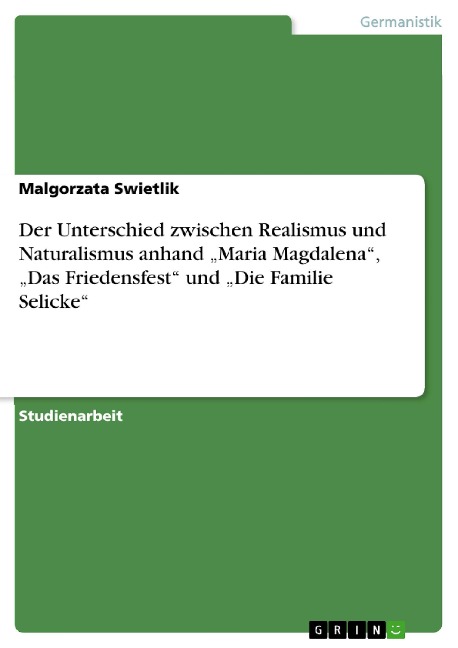 Germanistik

Malgorzata Swietlik

Der Unterschied zwischen Realismus und Naturalismus anhand „Maria Magdalena“, „Das Friedensfest“ und „Die Familie Selicke“

Studienarbeit

GRIN